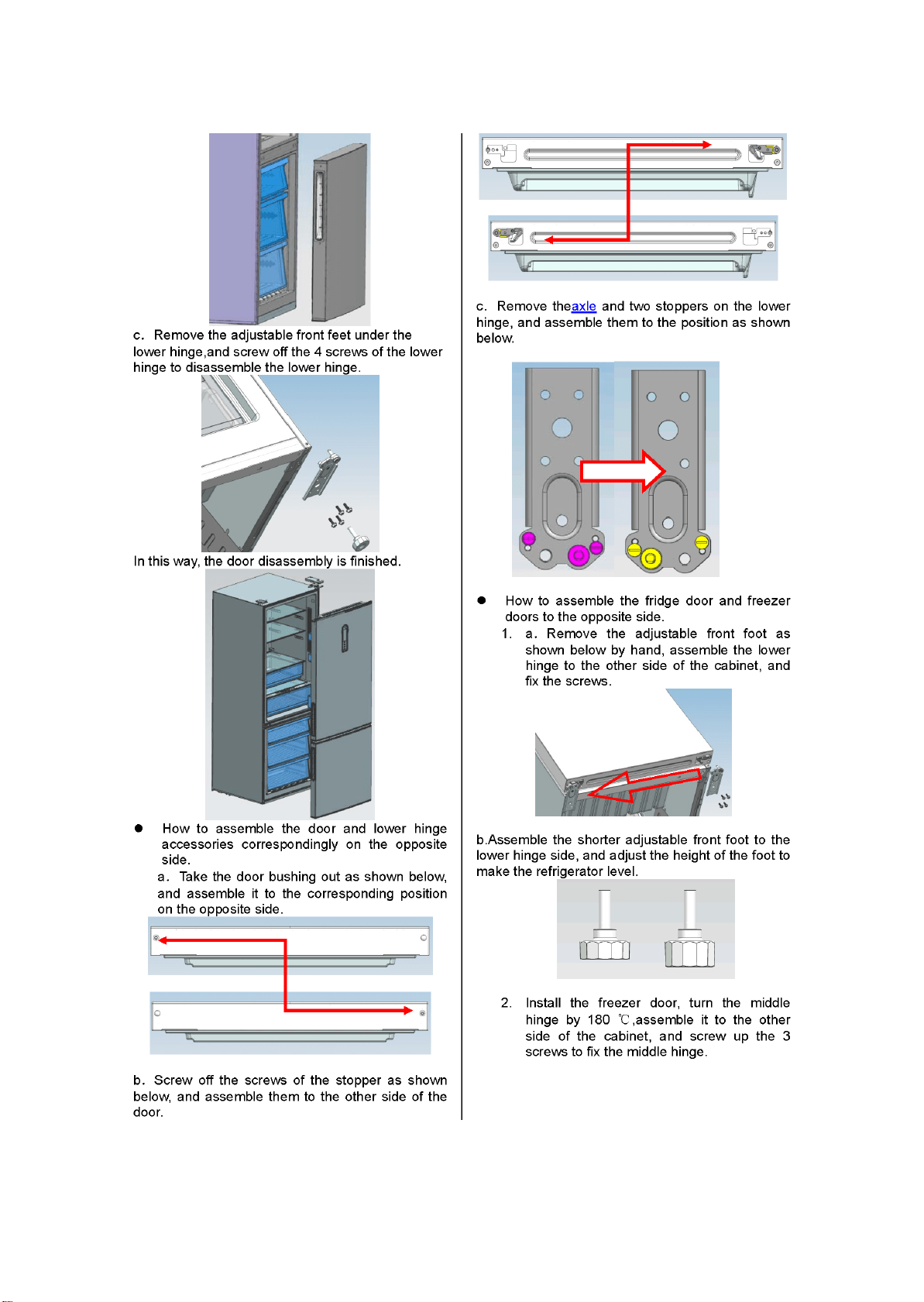 c. Remove the adjustable front feet under the lower hinge,and screw off the 4 screws of the lower hinge to disassemble the lower hinge.

In this way, the door disassembly is finished.

● How to assemble the door and lower hinge accessories correspondingly on the opposite side.

a. Take the door bushing out as shown below, and assemble it to the corresponding position on the opposite side.

b. Screw off the screws of the stopper as shown below, and assemble them to the other side of the door.

c. Remove theaxle and two stoppers on the lower hinge, and assemble them to the position as shown below.

● How to assemble the fridge door and freezer doors to the opposite side.

1. a. Remove the adjustable front foot as shown below by hand, assemble the lower hinge to the other side of the cabinet, and fix the screws.

b.Assemble the shorter adjustable front foot to the lower hinge side, and adjust the height of the foot to make the refrigerator level.

2. Install the freezer door, turn the middle hinge by 180 ℃,assemble it to the other side of the cabinet, and screw up the 3 screws to fix the middle hinge.